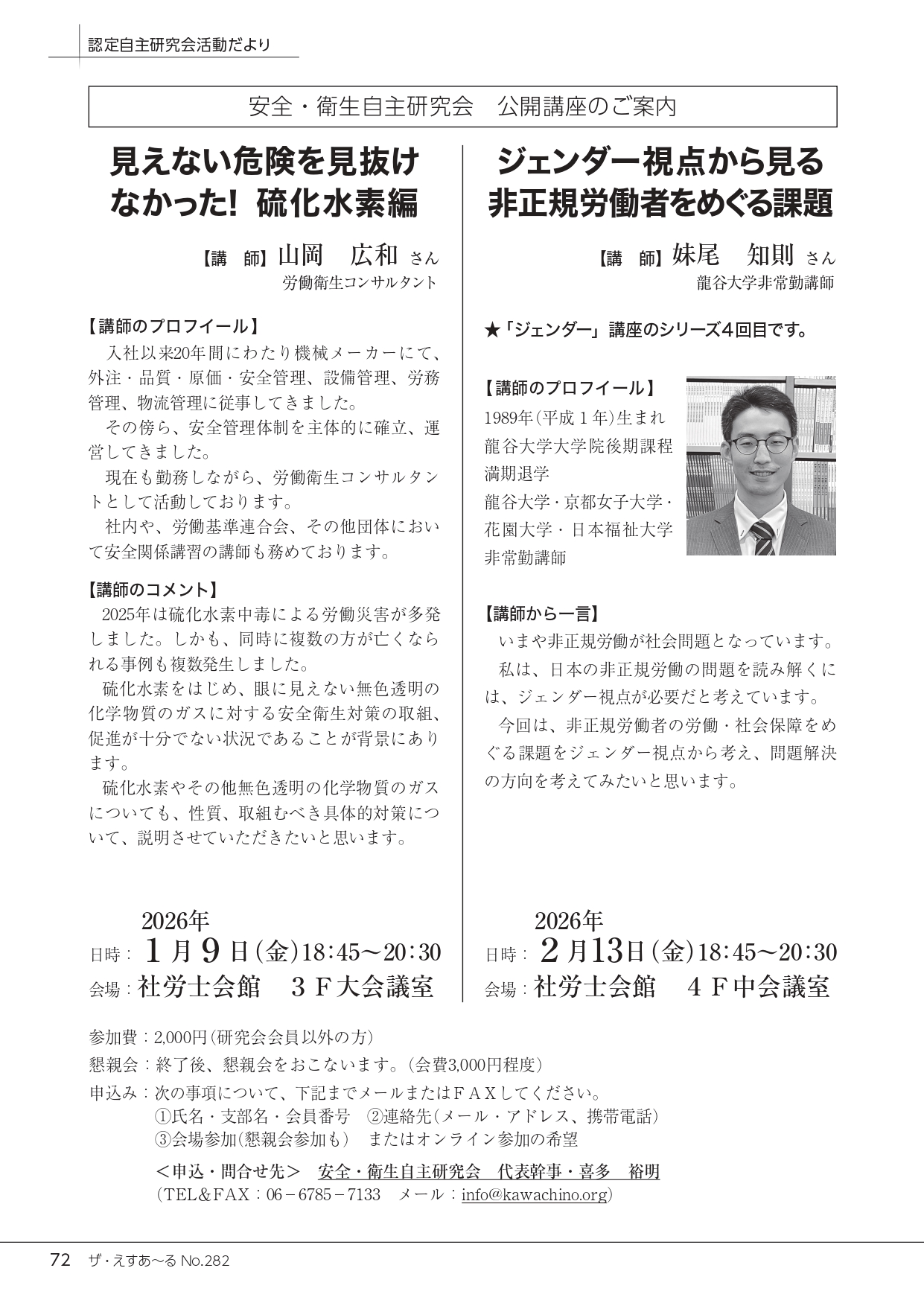 認定自主研究会活動だより

安全・衛生自主研究会　公開講座のご案内

見えない危険を見抜けなかった！ 硫化水素編

【講　師】山岡　広和 さん
労働衛生コンサルタント

【講師のプロフイール】
入社以来20年間にわたり機械メーカーにて、外注・品質・原価・安全管理、設備管理、労務管理、物流管理に従事してきました。
その傍ら、安全管理体制を主体的に確立、運営してきました。
現在も勤務しながら、労働衛生コンサルタントとして活動しております。
社内や、労働基準連合会、その他団体において安全関係講習の講師も務めております。

【講師のコメント】
2025年は硫化水素中毒による労働災害が多発しました。しかも、同時に複数の方が亡くなられる事例も複数発生しました。
硫化水素をはじめ、眼に見えない無色透明の化学物質のガスに対する安全衛生対策の取組、促進が十分でない状況であることが背景にあります。
硫化水素やその他無色透明の化学物質のガスについても、性質、取組むべき具体的対策について、説明させていただきたいと思います。

2026年
日時：1月9日(金)18:45～20:30
会場：社労士会館　3F大会議室

ジェンダー視点から見る非正規労働者をめぐる課題

【講　師】妹尾　知則 さん
龍谷大学非常勤講師

★「ジェンダー」講座のシリーズ4回目です。

【講師のプロフイール】
1989年(平成1年)生まれ
龍谷大学大学院後期課程満期退学
龍谷大学・京都女子大学・花園大学・日本福祉大学非常勤講師

【講師から一言】
いまや非正規労働が社会問題となっています。
私は、日本の非正規労働の問題を読み解くには、ジェンダー視点が必要だと考えています。
今回は、非正規労働者の労働・社会保障をめぐる課題をジェンダー視点から考え、問題解決の方向を考えてみたいと思います。

2026年
日時：2月13日(金)18:45～20:30
会場：社労士会館　4F中会議室

参加費：2,000円(研究会会員以外の方)
懇親会：終了後、懇親会をおこないます。(会費3,000円程度)
申込み：次の事項について、下記までメールまたはFAXしてください。
①氏名・支部名・会員番号　②連絡先(メール・アドレス、携帯電話)
③会場参加(懇親会参加も)　またはオンライン参加の希望
＜申込・問合せ先＞　安全・衛生自主研究会　代表幹事・喜多　裕明
(TEL&FAX：06－6785－7133　メール：info@kawachino.org)

72　ザ・えすあ～る No.282